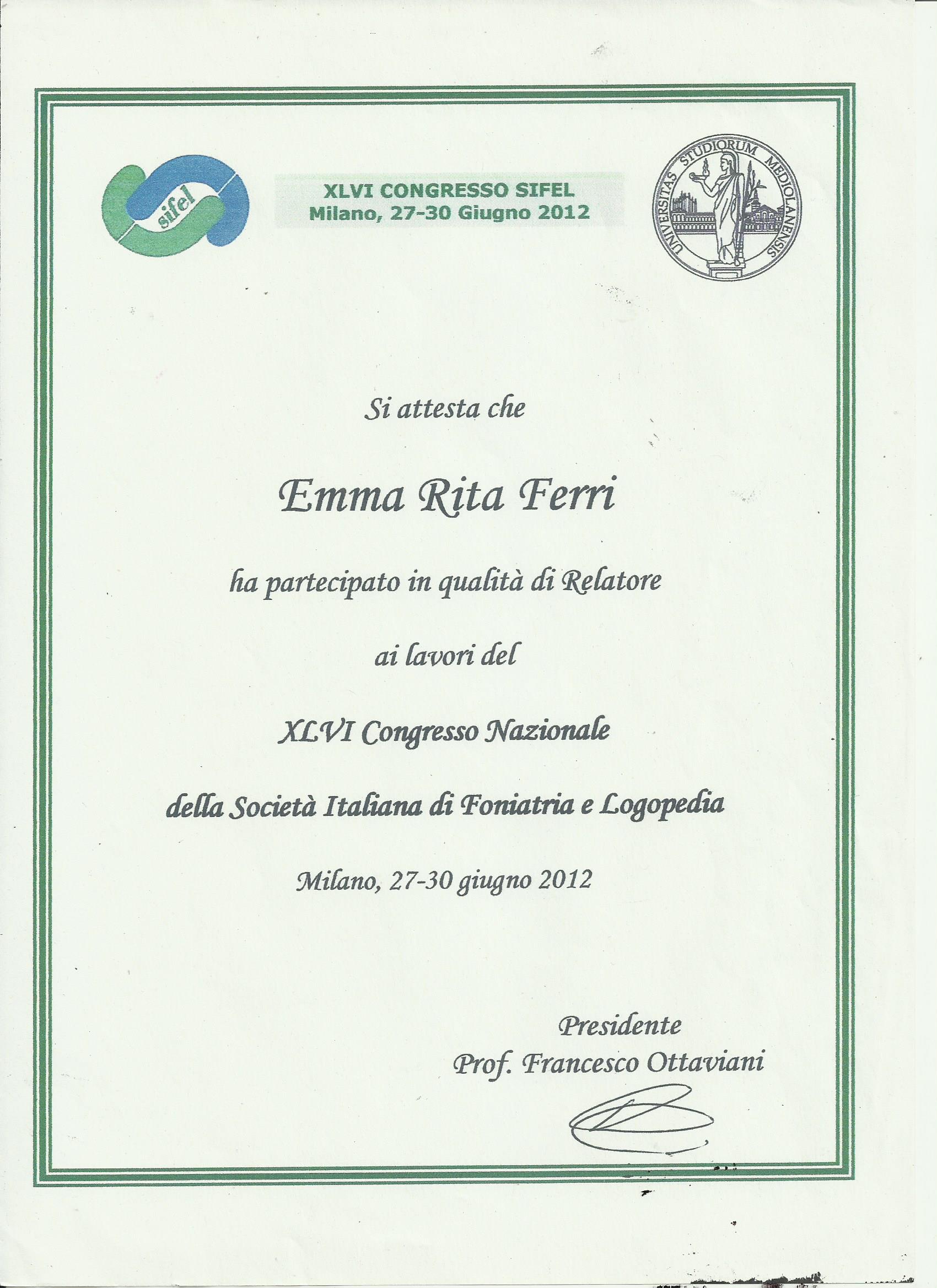 sifel

XLVI CONGRESSO SIFEL
Milano, 27-30 Giugno 2012

UNIVERSITAS STUDIORUM MEDIOLANENSIS

Si attesta che

Emma Rita Ferri

ha partecipato in qualità di Relatore

ai lavori del

XLVI Congresso Nazionale

della Società Italiana di Foniatria e Logopedia

Milano, 27-30 giugno 2012

Presidente
Prof. Francesco Ottaviani